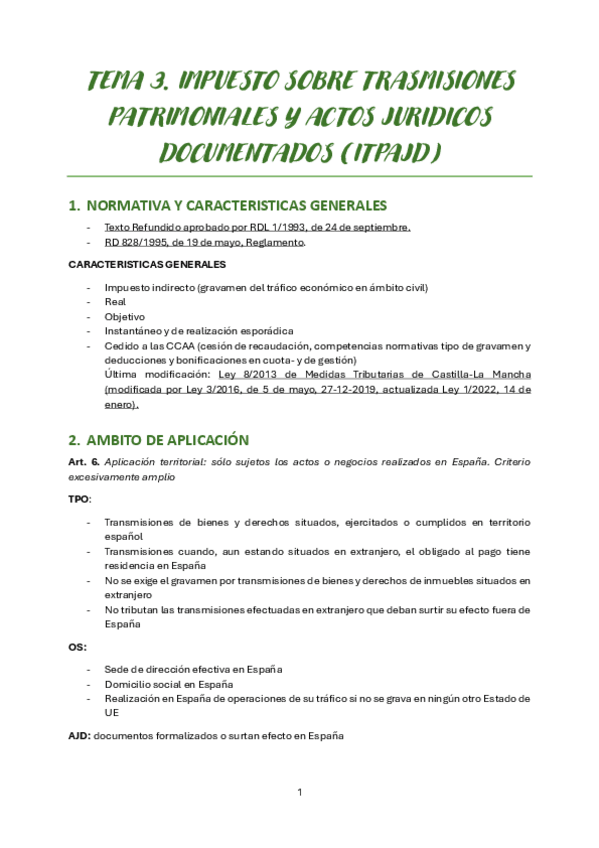 TEMA 3. IMPUESTO SOBRE TRASMISIONES PATRIMONIALES Y ACTOS JURIDICOS DOCUMENTADOS (ITPAJD)

1. NORMATIVA Y CARACTERISTICAS GENERALES

- Texto Refundido aprobado por RDL 1/1993, de 24 de septiembre.
- RD 828/1995, de 19 de mayo, Reglamento.

CARACTERISTICAS GENERALES

- Impuesto indirecto (gravamen del tráfico económico en ámbito civil)
- Real
- Objetivo
- Instantáneo y de realización esporádica
- Cedido a las CCAA (cesión de recaudación, competencias normativas tipo de gravamen y deducciones y bonificaciones en cuota- y de gestión)
Última modificación: Ley 8/2013 de Medidas Tributarias de Castilla-La Mancha (modificada por Ley 3/2016, de 5 de mayo, 27-12-2019, actualizada Ley 1/2022, 14 de enero).

2. AMBITO DE APLICACIÓN

Art. 6. Aplicación territorial: sólo sujetos los actos o negocios realizados en España. Criterio excesivamente amplio

TPO:

- Transmisiones de bienes y derechos situados, ejercitados o cumplidos en territorio español
- Transmisiones cuando, aun estando situados en extranjero, el obligado al pago tiene residencia en España
- No se exige el gravamen por transmisiones de bienes y derechos de inmuebles situados en extranjero
- No tributan las transmisiones efectuadas en extranjero que deban surtir su efecto fuera de España

OS:

- Sede de dirección efectiva en España
- Domicilio social en España
- Realización en España de operaciones de su tráfico si no se grava en ningún otro Estado de UE

AJD: documentos formalizados o surtan efecto en España

1